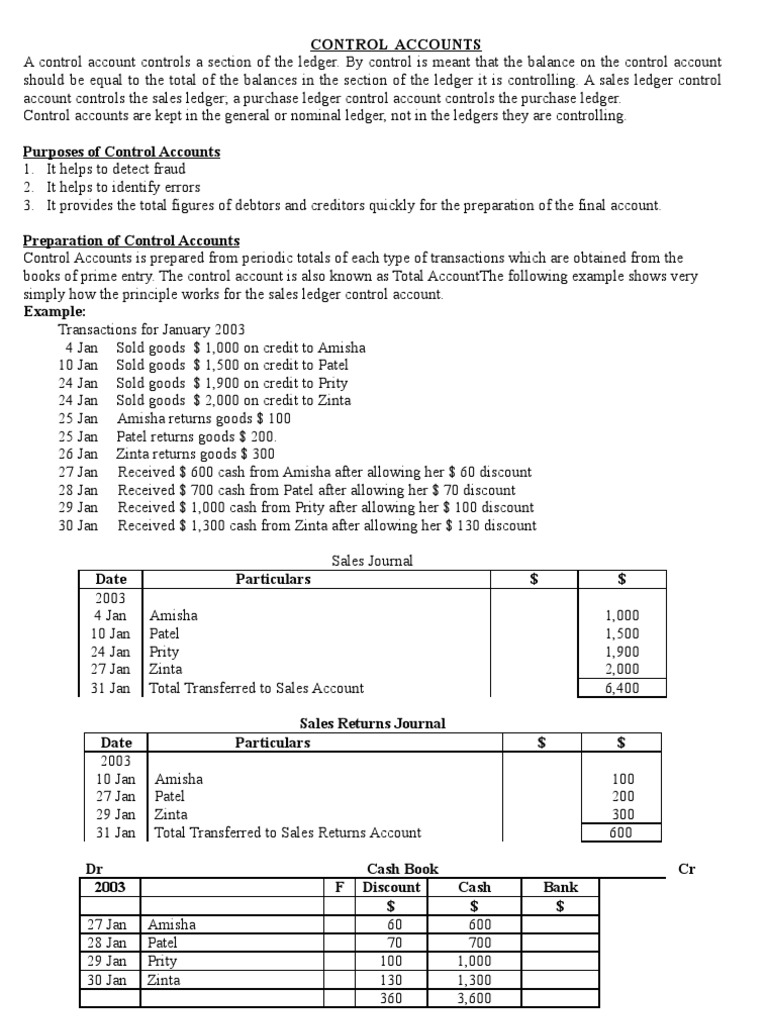 CONTROL ACCOUNTS

A control account controls a section of the ledger. By control is meant that the balance on the control account should be equal to the total of the balances in the section of the ledger it is controlling. A sales ledger control account controls the sales ledger; a purchase ledger control account controls the purchase ledger.
Control accounts are kept in the general or nominal ledger, not in the ledgers they are controlling.

Purposes of Control Accounts
1. It helps to detect fraud
2. It helps to identify errors
3. It provides the total figures of debtors and creditors quickly for the preparation of the final account.

Preparation of Control Accounts
Control Accounts is prepared from periodic totals of each type of transactions which are obtained from the books of prime entry. The control account is also known as Total AccountThe following example shows very simply how the principle works for the sales ledger control account.
Example:
Transactions for January 2003
4 Jan Sold goods $ 1,000 on credit to Amisha
10 Jan Sold goods $ 1,500 on credit to Patel
24 Jan Sold goods $ 1,900 on credit to Prity
24 Jan Sold goods $ 2,000 on credit to Zinta
25 Jan Amisha returns goods $ 100
25 Jan Patel returns goods $ 200.
26 Jan Zinta returns goods $ 300
27 Jan Received $ 600 cash from Amisha after allowing her $ 60 discount
28 Jan Received $ 700 cash from Patel after allowing her $ 70 discount
29 Jan Received $ 1,000 cash from Prity after allowing her $ 100 discount
30 Jan Received $ 1,300 cash from Zinta after allowing her $ 130 discount

Sales Journal

| Date | Particulars | $ | $ |
|---|---|---|---|
| 2003 | | | |
| 4 Jan | Amisha | | 1,000 |
| 10 Jan | Patel | | 1,500 |
| 24 Jan | Prity | | 1,900 |
| 27 Jan | Zinta | | 2,000 |
| 31 Jan | Total Transferred to Sales Account | | 6,400 |

Sales Returns Journal

| Date | Particulars | $ | $ |
|---|---|---|---|
| 2003 | | | |
| 10 Jan | Amisha | | 100 |
| 27 Jan | Patel | | 200 |
| 29 Jan | Zinta | | 300 |
| 31 Jan | Total Transferred to Sales Returns Account | | 600 |

Dr Cash Book Cr

| 2003 | | F | Discount | Cash | Bank |
|---|---|---|---|---|---|
| | | | $ | $ | $ |
| 27 Jan | Amisha | | 60 | 600 | |
| 28 Jan | Patel | | 70 | 700 | |
| 29 Jan | Prity | | 100 | 1,000 | |
| 30 Jan | Zinta | | 130 | 1,300 | |
| | | | 360 | 3,600 | |